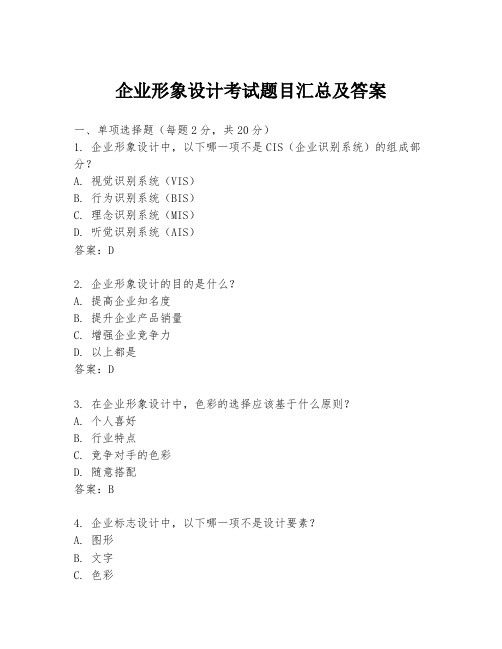 企业形象设计考试题目汇总及答案

一、单项选择题（每题2分，共20分）

1. 企业形象设计中，以下哪一项不是CIS（企业识别系统）的组成部分？
A. 视觉识别系统（VIS）
B. 行为识别系统（BIS）
C. 理念识别系统（MIS）
D. 听觉识别系统（AIS）
答案：D

2. 企业形象设计的目的是什么？
A. 提高企业知名度
B. 提升企业产品销量
C. 增强企业竞争力
D. 以上都是
答案：D

3. 在企业形象设计中，色彩的选择应该基于什么原则？
A. 个人喜好
B. 行业特点
C. 竞争对手的色彩
D. 随意搭配
答案：B

4. 企业标志设计中，以下哪一项不是设计要素？
A. 图形
B. 文字
C. 色彩